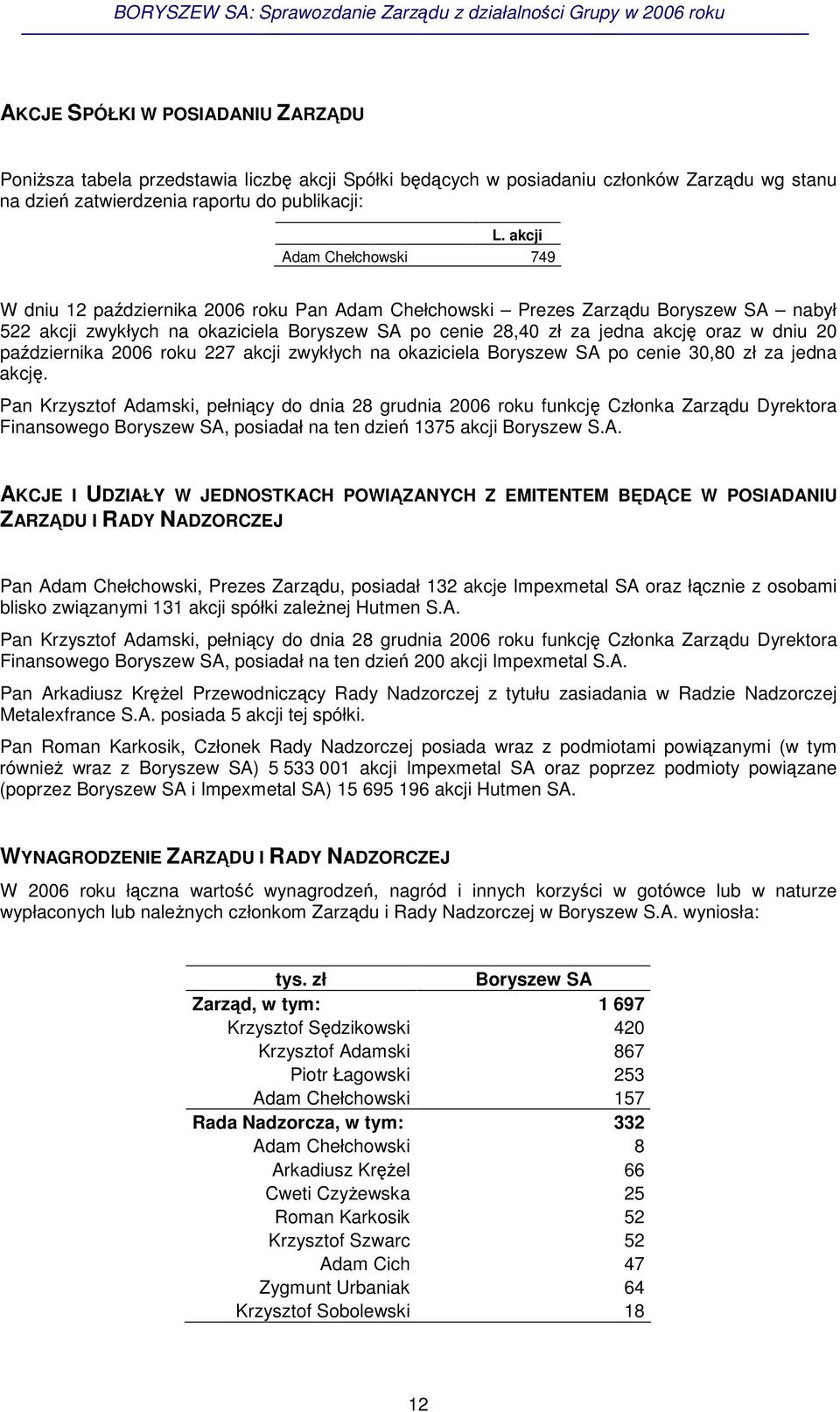 BORYSZEW SA: Sprawozdanie Zarządu z działalności Grupy w 2006 roku

AKCJE SPÓŁKI W POSIADANIU ZARZĄDU

Poniższa tabela przedstawia liczbę akcji Spółki będących w posiadaniu członków Zarządu wg stanu na dzień zatwierdzenia raportu do publikacji:

| | L. akcji |
|---|---|
| Adam Chełchowski | 749 |

W dniu 12 października 2006 roku Pan Adam Chełchowski – Prezes Zarządu Boryszew SA – nabył 522 akcji zwykłych na okaziciela Boryszew SA po cenie 28,40 zł za jedna akcję oraz w dniu 20 października 2006 roku 227 akcji zwykłych na okaziciela Boryszew SA po cenie 30,80 zł za jedna akcję.

Pan Krzysztof Adamski, pełniący do dnia 28 grudnia 2006 roku funkcję Członka Zarządu Dyrektora Finansowego Boryszew SA, posiadał na ten dzień 1375 akcji Boryszew S.A.

AKCJE I UDZIAŁY W JEDNOSTKACH POWIĄZANYCH Z EMITENTEM BĘDĄCE W POSIADANIU ZARZĄDU I RADY NADZORCZEJ

Pan Adam Chełchowski, Prezes Zarządu, posiadał 132 akcje Impexmetal SA oraz łącznie z osobami blisko związanymi 131 akcji spółki zależnej Hutmen S.A.

Pan Krzysztof Adamski, pełniący do dnia 28 grudnia 2006 roku funkcję Członka Zarządu Dyrektora Finansowego Boryszew SA, posiadał na ten dzień 200 akcji Impexmetal S.A.

Pan Arkadiusz Krężel Przewodniczący Rady Nadzorczej z tytułu zasiadania w Radzie Nadzorczej Metalexfrance S.A. posiada 5 akcji tej spółki.

Pan Roman Karkosik, Członek Rady Nadzorczej posiada wraz z podmiotami powiązanymi (w tym również wraz z Boryszew SA) 5 533 001 akcji Impexmetal SA oraz poprzez podmioty powiązane (poprzez Boryszew SA i Impexmetal SA) 15 695 196 akcji Hutmen SA.

WYNAGRODZENIE ZARZĄDU I RADY NADZORCZEJ

W 2006 roku łączna wartość wynagrodzeń, nagród i innych korzyści w gotówce lub w naturze wypłaconych lub należnych członkom Zarządu i Rady Nadzorczej w Boryszew S.A. wyniosła:

| tys. zł | Boryszew SA |
|---|---|
| Zarząd, w tym: | 1 697 |
| Krzysztof Sędzikowski | 420 |
| Krzysztof Adamski | 867 |
| Piotr Łagowski | 253 |
| Adam Chełchowski | 157 |
| Rada Nadzorcza, w tym: | 332 |
| Adam Chełchowski | 8 |
| Arkadiusz Krężel | 66 |
| Cweti Czyżewska | 25 |
| Roman Karkosik | 52 |
| Krzysztof Szwarc | 52 |
| Adam Cich | 47 |
| Zygmunt Urbaniak | 64 |
| Krzysztof Sobolewski | 18 |

12